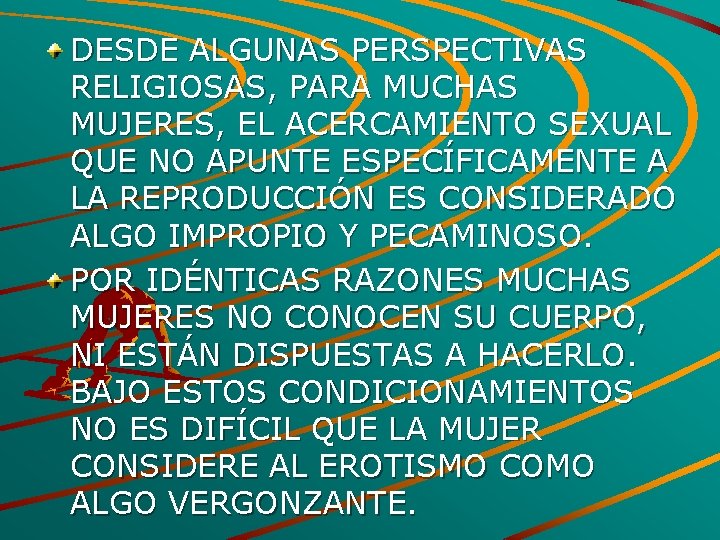 DESDE ALGUNAS PERSPECTIVAS RELIGIOSAS, PARA MUCHAS MUJERES, EL ACERCAMIENTO SEXUAL QUE NO APUNTE ESPECÍFICAMENTE A LA REPRODUCCIÓN ES CONSIDERADO ALGO IMPROPIO Y PECAMINOSO.

POR IDÉNTICAS RAZONES MUCHAS MUJERES NO CONOCEN SU CUERPO, NI ESTÁN DISPUESTAS A HACERLO. BAJO ESTOS CONDICIONAMIENTOS NO ES DIFÍCIL QUE LA MUJER CONSIDERE AL EROTISMO COMO ALGO VERGONZANTE.